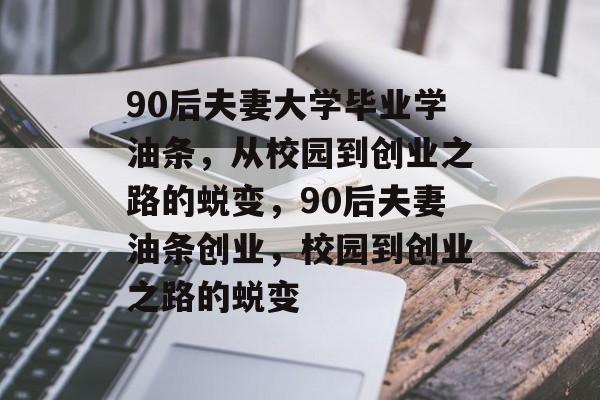 90后夫妻大学毕业学油条，从校园到创业之路的蜕变，90后夫妻油条创业，校园到创业之路的蜕变